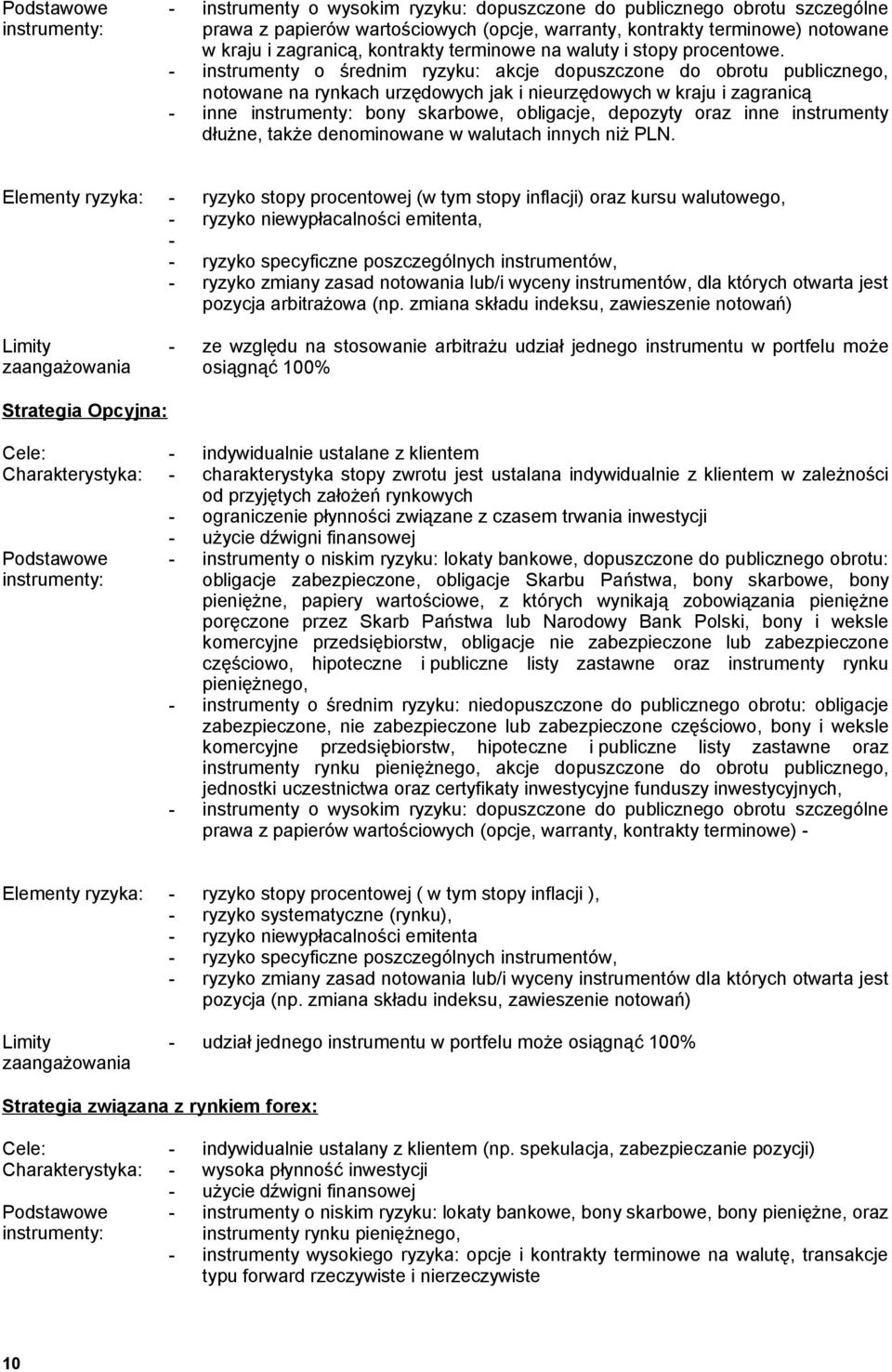 Podstawowe instrumenty: - instrumenty o wysokim ryzyku: dopuszczone do publicznego obrotu szczególne prawa z papierów wartościowych (opcje, warranty, kontrakty terminowe) notowane w kraju i zagranicą, kontrakty terminowe na waluty i stopy procentowe.
- instrumenty o średnim ryzyku: akcje dopuszczone do obrotu publicznego, notowane na rynkach urzędowych jak i nieurzędowych w kraju i zagranicą
- inne instrumenty: bony skarbowe, obligacje, depozyty oraz inne instrumenty dłużne, także denominowane w walutach innych niż PLN.

Elementy ryzyka: - ryzyko stopy procentowej (w tym stopy inflacji) oraz kursu walutowego,
- ryzyko niewypłacalności emitenta,
-
- ryzyko specyficzne poszczególnych instrumentów,
- ryzyko zmiany zasad notowania lub/i wyceny instrumentów, dla których otwarta jest pozycja arbitrażowa (np. zmiana składu indeksu, zawieszenie notowań)

Limity zaangażowania - ze względu na stosowanie arbitrażu udział jednego instrumentu w portfelu może osiągnąć 100%

Strategia Opcyjna:

Cele: - indywidualnie ustalane z klientem
Charakterystyka: - charakterystyka stopy zwrotu jest ustalana indywidualnie z klientem w zależności od przyjętych założeń rynkowych
- ograniczenie płynności związane z czasem trwania inwestycji
- użycie dźwigni finansowej
Podstawowe instrumenty: - instrumenty o niskim ryzyku: lokaty bankowe, dopuszczone do publicznego obrotu: obligacje zabezpieczone, obligacje Skarbu Państwa, bony skarbowe, bony pieniężne, papiery wartościowe, z których wynikają zobowiązania pieniężne poręczone przez Skarb Państwa lub Narodowy Bank Polski, bony i weksle komercyjne przedsiębiorstw, obligacje nie zabezpieczone lub zabezpieczone częściowo, hipoteczne i publiczne listy zastawne oraz instrumenty rynku pieniężnego,
- instrumenty o średnim ryzyku: niedopuszczone do publicznego obrotu: obligacje zabezpieczone, nie zabezpieczone lub zabezpieczone częściowo, bony i weksle komercyjne przedsiębiorstw, hipoteczne i publiczne listy zastawne oraz instrumenty rynku pieniężnego, akcje dopuszczone do obrotu publicznego, jednostki uczestnictwa oraz certyfikaty inwestycyjne funduszy inwestycyjnych,
- instrumenty o wysokim ryzyku: dopuszczone do publicznego obrotu szczególne prawa z papierów wartościowych (opcje, warranty, kontrakty terminowe) -

Elementy ryzyka: - ryzyko stopy procentowej ( w tym stopy inflacji ),
- ryzyko systematyczne (rynku),
- ryzyko niewypłacalności emitenta
- ryzyko specyficzne poszczególnych instrumentów,
- ryzyko zmiany zasad notowania lub/i wyceny instrumentów dla których otwarta jest pozycja (np. zmiana składu indeksu, zawieszenie notowań)

Limity zaangażowania - udział jednego instrumentu w portfelu może osiągnąć 100%

Strategia związana z rynkiem forex:

Cele: - indywidualnie ustalany z klientem (np. spekulacja, zabezpieczanie pozycji)
Charakterystyka: - wysoka płynność inwestycji
- użycie dźwigni finansowej
Podstawowe instrumenty: - instrumenty o niskim ryzyku: lokaty bankowe, bony skarbowe, bony pieniężne, oraz instrumenty rynku pieniężnego,
- instrumenty wysokiego ryzyka: opcje i kontrakty terminowe na walutę, transakcje typu forward rzeczywiste i nierzeczywiste

10